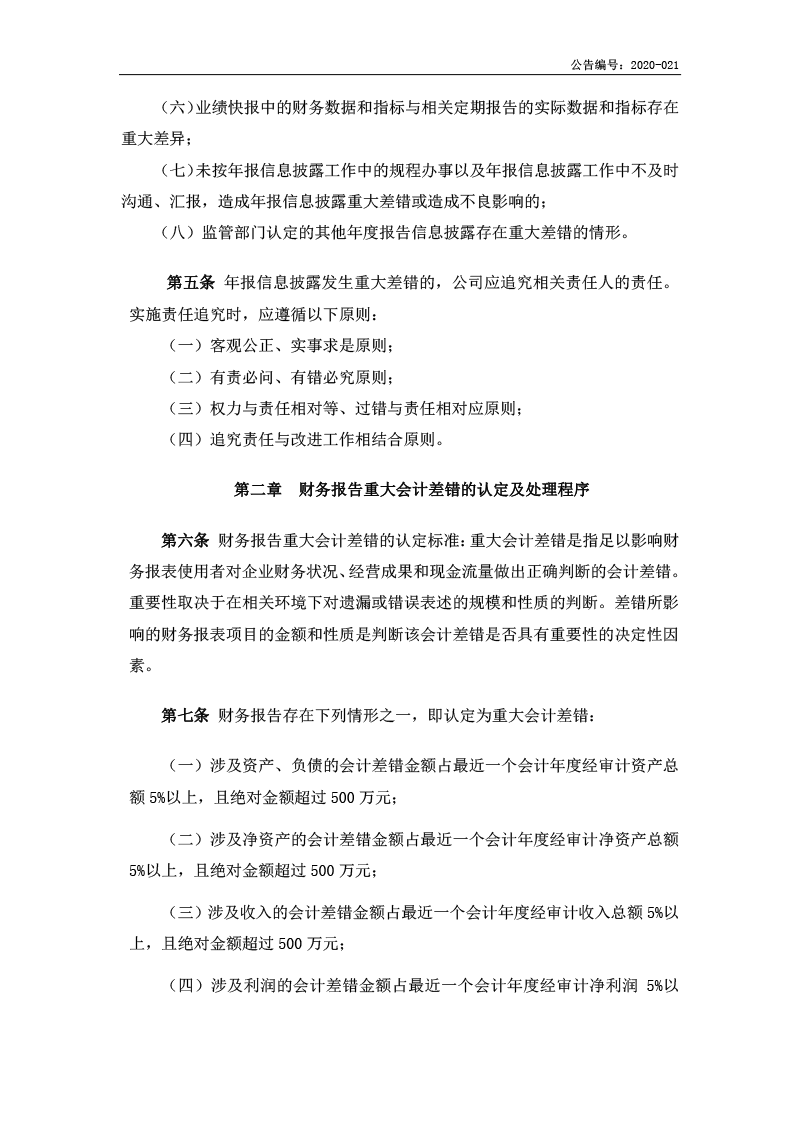 公告编号：2020-021

(六)业绩快报中的财务数据和指标与相关定期报告的实际数据和指标存在重大差异；

(七)未按年报信息披露工作中的规程办事以及年报信息披露工作中不及时沟通、汇报，造成年报信息披露重大差错或造成不良影响的；

(八)监管部门认定的其他年度报告信息披露存在重大差错的情形。

第五条 年报信息披露发生重大差错的，公司应追究相关责任人的责任。实施责任追究时，应遵循以下原则：

(一)客观公正、实事求是原则；

(二)有责必问、有错必究原则；

(三)权力与责任相对等、过错与责任相对应原则；

(四)追究责任与改进工作相结合原则。

第二章 财务报告重大会计差错的认定及处理程序

第六条 财务报告重大会计差错的认定标准：重大会计差错是指足以影响财务报表使用者对企业财务状况、经营成果和现金流量做出正确判断的会计差错。重要性取决于在相关环境下对遗漏或错误表述的规模和性质的判断。差错所影响的财务报表项目的金额和性质是判断该会计差错是否具有重要性的决定性因素。

第七条 财务报告存在下列情形之一，即认定为重大会计差错：

(一)涉及资产、负债的会计差错金额占最近一个会计年度经审计资产总额5%以上，且绝对金额超过500万元；

(二)涉及净资产的会计差错金额占最近一个会计年度经审计净资产总额5%以上，且绝对金额超过500万元；

(三)涉及收入的会计差错金额占最近一个会计年度经审计收入总额5%以上，且绝对金额超过500万元；

(四)涉及利润的会计差错金额占最近一个会计年度经审计净利润5%以